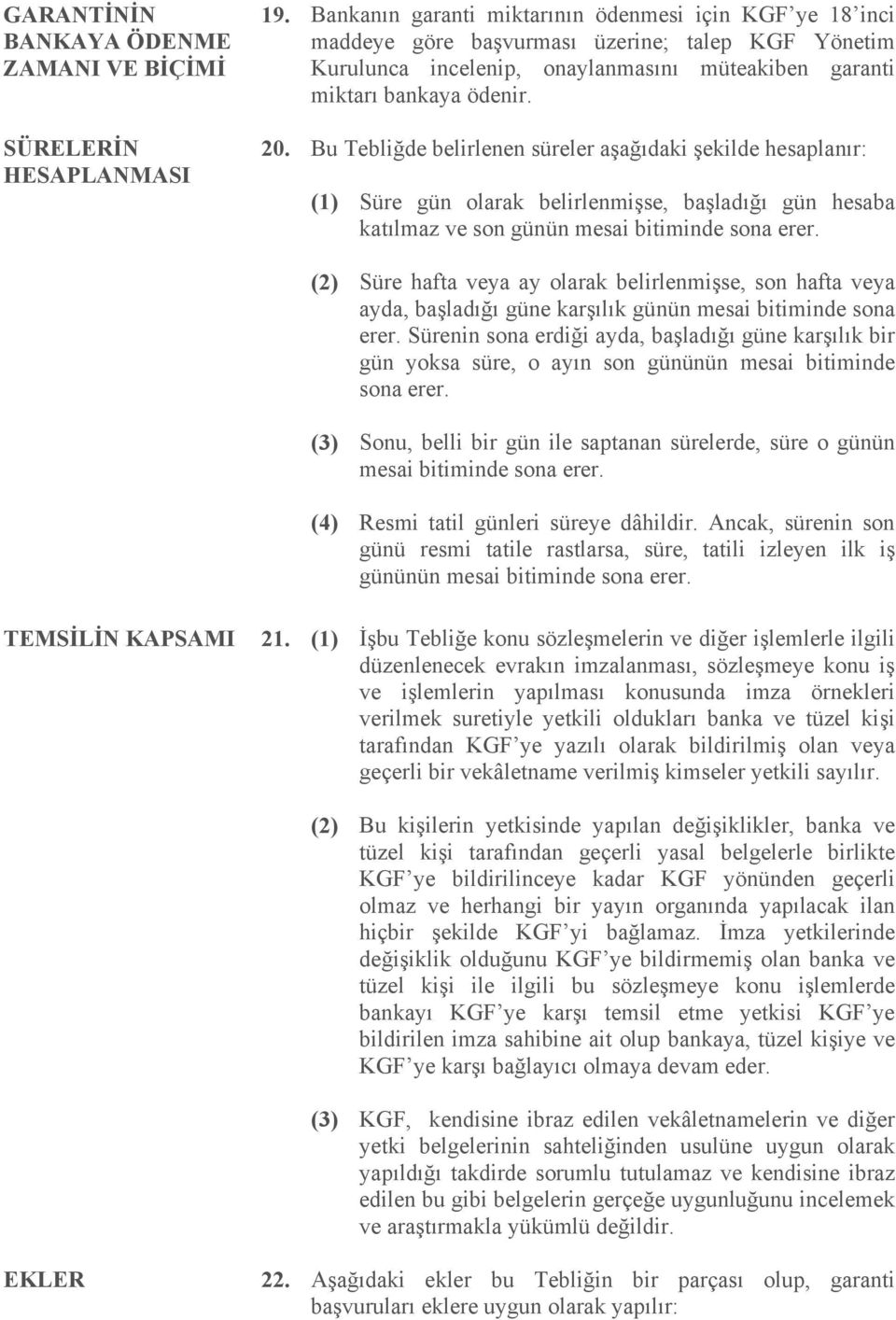 GARANTİNİN BANKAYA ÖDENME ZAMANI VE BİÇİMİ

19. Bankanın garanti miktarının ödenmesi için KGF'ye 18'inci maddeye göre başvurması üzerine; talep KGF Yönetim Kurulunca incelenip, onaylanmasını müteakiben garanti miktarı bankaya ödenir.

SÜRELERİN HESAPLANMASI

20. Bu Tebliğde belirlenen süreler aşağıdaki şekilde hesaplanır:

(1) Süre gün olarak belirlenmişse, başladığı gün hesaba katılmaz ve son günün mesai bitiminde sona erer.

(2) Süre hafta veya ay olarak belirlenmişse, son hafta veya ayda, başladığı güne karşılık günün mesai bitiminde sona erer. Sürenin sona erdiği ayda, başladığı güne karşılık bir gün yoksa süre, o ayın son gününün mesai bitiminde sona erer.

(3) Sonu, belli bir gün ile saptanan sürelerde, süre o günün mesai bitiminde sona erer.

(4) Resmi tatil günleri süreye dâhildir. Ancak, sürenin son günü resmi tatile rastlarsa, süre, tatili izleyen ilk iş gününün mesai bitiminde sona erer.

TEMSİLİN KAPSAMI

21. (1) İşbu Tebliğe konu sözleşmelerin ve diğer işlemlerle ilgili düzenlenecek evrakın imzalanması, sözleşmeye konu iş ve işlemlerin yapılması konusunda imza örnekleri verilmek suretiyle yetkili oldukları banka ve tüzel kişi tarafından KGF'ye yazılı olarak bildirilmiş olan veya geçerli bir vekâletname verilmiş kimseler yetkili sayılır.

(2) Bu kişilerin yetkisinde yapılan değişiklikler, banka ve tüzel kişi tarafından geçerli yasal belgelerle birlikte KGF'ye bildirilinceye kadar KGF yönünden geçerli olmaz ve herhangi bir yayın organında yapılacak ilan hiçbir şekilde KGF'yi bağlamaz. İmza yetkilerinde değişiklik olduğunu KGF'ye bildirmemiş olan banka ve tüzel kişi ile ilgili bu sözleşmeye konu işlemlerde bankayı KGF'ye karşı temsil etme yetkisi KGF'ye bildirilen imza sahibine ait olup bankaya, tüzel kişiye ve KGF'ye karşı bağlayıcı olmaya devam eder.

(3) KGF, kendisine ibraz edilen vekâletnamelerin ve diğer yetki belgelerinin sahteliğinden usulüne uygun olarak yapıldığı takdirde sorumlu tutulamaz ve kendisine ibraz edilen bu gibi belgelerin gerçeğe uygunluğunu incelemek ve araştırmakla yükümlü değildir.

EKLER

22. Aşağıdaki ekler bu Tebliğin bir parçası olup, garanti başvuruları eklere uygun olarak yapılır: